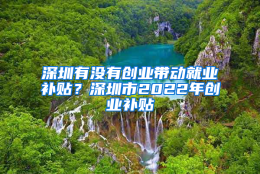 深圳有没有创业带动就业补贴？深圳市2022年创业补贴